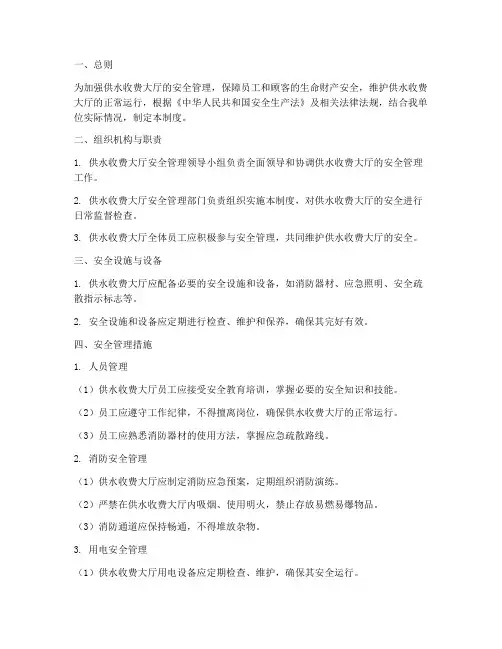 一、总则

为加强供水收费大厅的安全管理，保障员工和顾客的生命财产安全，维护供水收费大厅的正常运行，根据《中华人民共和国安全生产法》及相关法律法规，结合我单位实际情况，制定本制度。

二、组织机构与职责

1. 供水收费大厅安全管理领导小组负责全面领导和协调供水收费大厅的安全管理工作。

2. 供水收费大厅安全管理部门负责组织实施本制度，对供水收费大厅的安全进行日常监督检查。

3. 供水收费大厅全体员工应积极参与安全管理，共同维护供水收费大厅的安全。

三、安全设施与设备

1. 供水收费大厅应配备必要的安全设施和设备，如消防器材、应急照明、安全疏散指示标志等。

2. 安全设施和设备应定期进行检查、维护和保养，确保其完好有效。

四、安全管理措施

1. 人员管理

（1）供水收费大厅员工应接受安全教育培训，掌握必要的安全知识和技能。

（2）员工应遵守工作纪律，不得擅离岗位，确保供水收费大厅的正常运行。

（3）员工应熟悉消防器材的使用方法，掌握应急疏散路线。

2. 消防安全管理

（1）供水收费大厅应制定消防应急预案，定期组织消防演练。

（2）严禁在供水收费大厅内吸烟、使用明火，禁止存放易燃易爆物品。

（3）消防通道应保持畅通，不得堆放杂物。

3. 用电安全管理

（1）供水收费大厅用电设备应定期检查、维护，确保其安全运行。